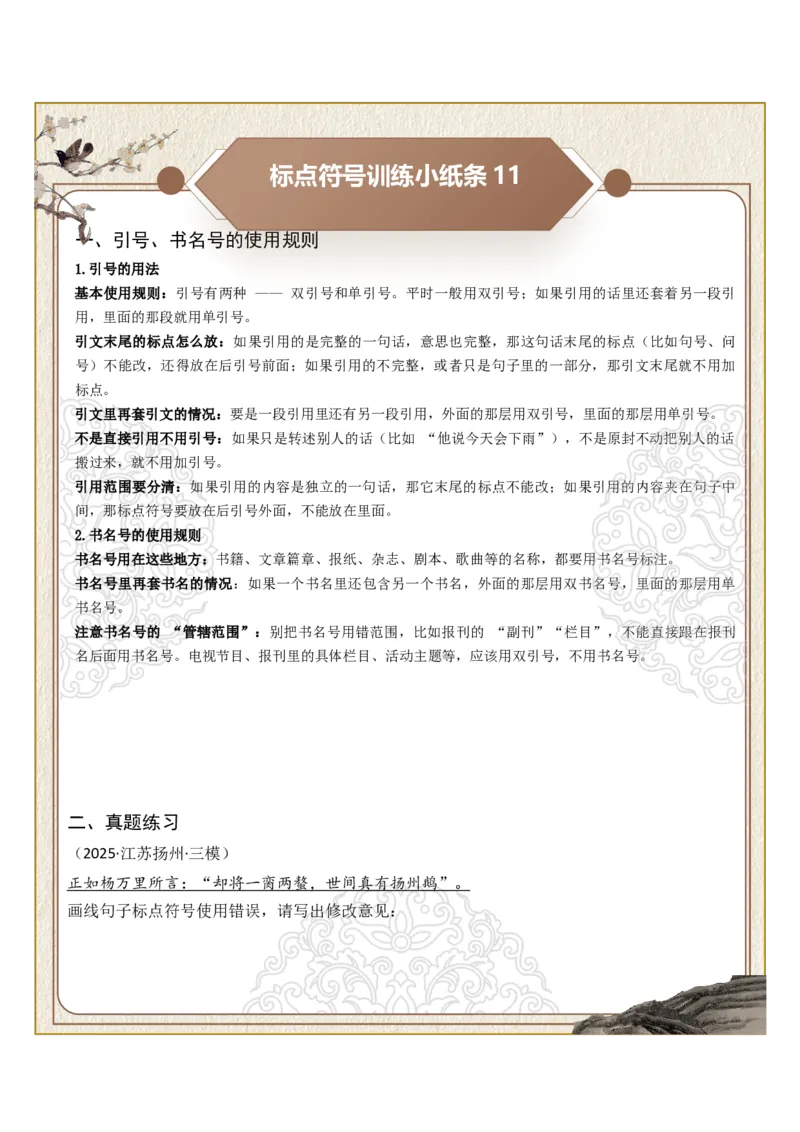 标点符号训练小纸条 11

一、引号、书名号的使用规则

1. 引号的用法

基本使用规则：引号有两种 —— 双引号和单引号。平时一般用双引号；如果引用的话里还套着另一段引用，里面的那段就用单引号。

引文末尾的标点怎么放：如果引用的是完整的一句话，意思也完整，那这句话末尾的标点（比如句号、问号）不能改，还得放在后引号前面；如果引用的不完整，或者只是句子里的一部分，那引文末尾就不用加标点。

引文里再套引文的情况：要是一段引用里还有另一段引用，外面的那层用双引号，里面的那层用单引号。

不是直接引用不用引号：如果只是转述别人的话（比如 “他说今天会下雨”），不是原封不动把别人的话搬过来，就不用加引号。

引用范围要分清：如果引用的内容是独立的一句话，那它末尾的标点不能改；如果引用的内容夹在句子中间，那标点符号要放在后引号外面，不能放在里面。

2. 书名号的使用规则

书名号用在这些地方：书籍、文章篇章、报纸、杂志、剧本、歌曲等的名称，都要用书名号标注。

书名号里再套书名的情况：如果一个书名里还包含另一个书名，外面的那层用双书名号，里面的那层用单书名号。

注意书名号的 “管辖范围”：别把书名号用错范围，比如报刊的 “副刊”“栏目”，不能直接跟在报刊名后面用书名号。电视节目、报刊里的具体栏目、活动主题等，应该用双引号，不用书名号。

二、真题练习

（2025·江苏扬州·三模）

正如杨万里所言：“却将一脔两螯，世间真有扬州鹤”。

画线句子标点符号使用错误，请写出修改意见：